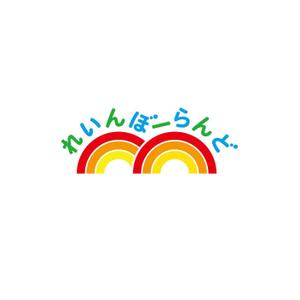 れいんぼーらんど